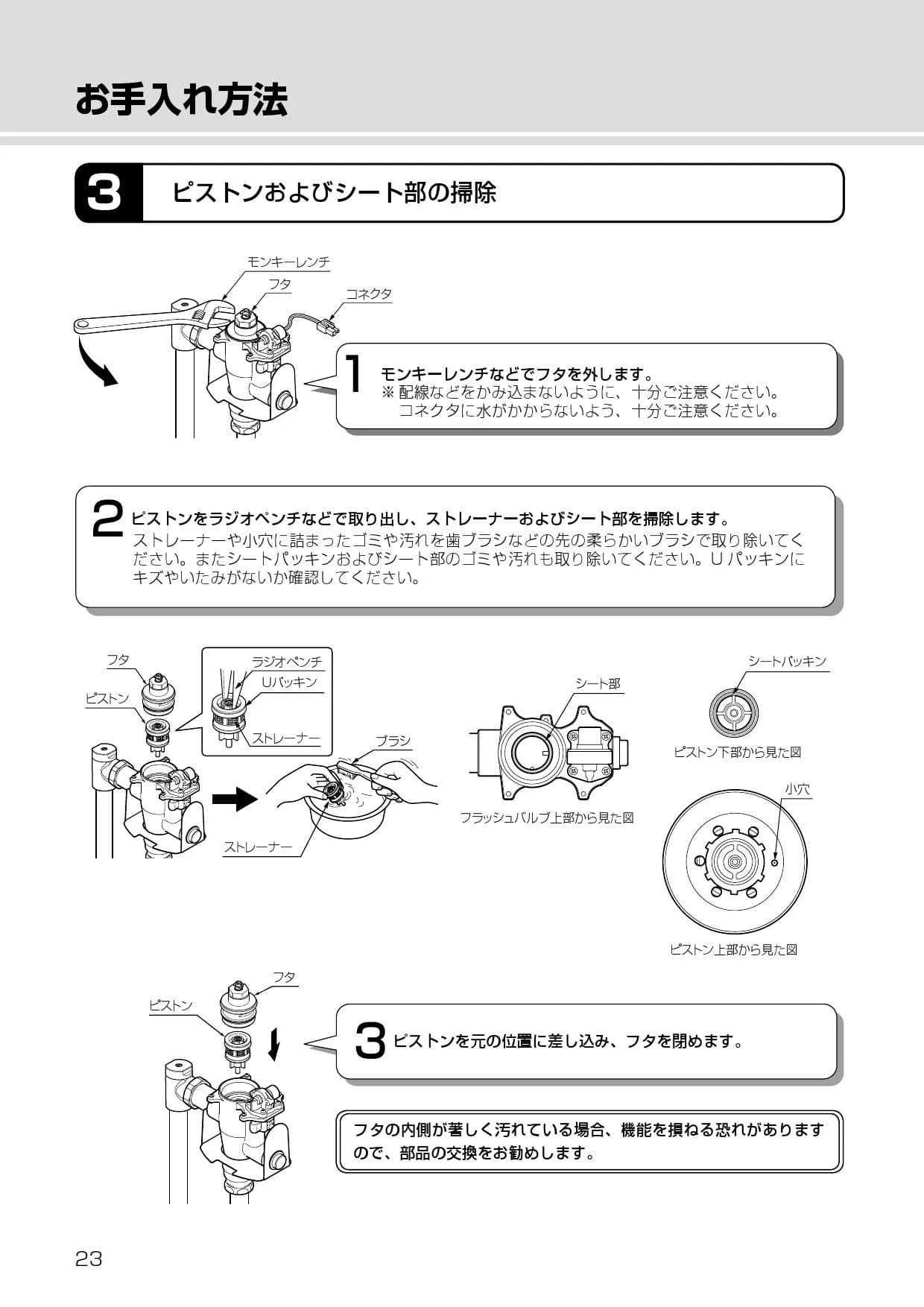 お手入れ方法

3 ピストンおよびシート部の掃除

モンキーレンチ
フタ
コネクタ

1 モンキーレンチなどでフタを外します。
※ 配線などをかみ込まないように、十分ご注意ください。
コネクタに水がかからないよう、十分ご注意ください。

2 ピストンをラジオペンチなどで取り出し、ストレーナーおよびシート部を掃除します。
ストレーナーや小穴に詰まったゴミや汚れを歯ブラシなどの先の柔らかいブラシで取り除いてください。またシートパッキンおよびシート部のゴミや汚れも取り除いてください。U パッキンにキズやいたみがないか確認してください。

フタ
ピストン
ラジオペンチ
Uパッキン
ストレーナー
ブラシ
ストレーナー
シート部
フラッシュバルブ上部から見た図
シートパッキン
ピストン下部から見た図
小穴
ピストン上部から見た図

フタ
ピストン

3 ピストンを元の位置に差し込み、フタを閉めます。

フタの内側が著しく汚れている場合、機能を損ねる恐れがありますので、部品の交換をお勧めします。

23